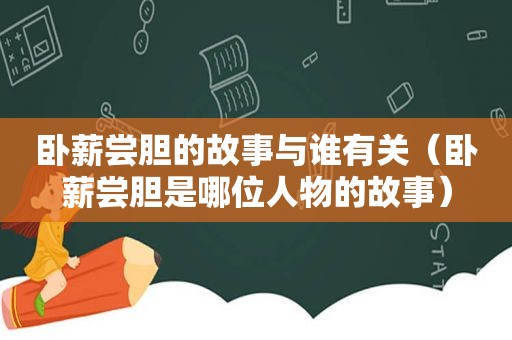 卧薪尝胆的故事与谁有关（卧薪尝胆是哪位人物的故事）

STAT